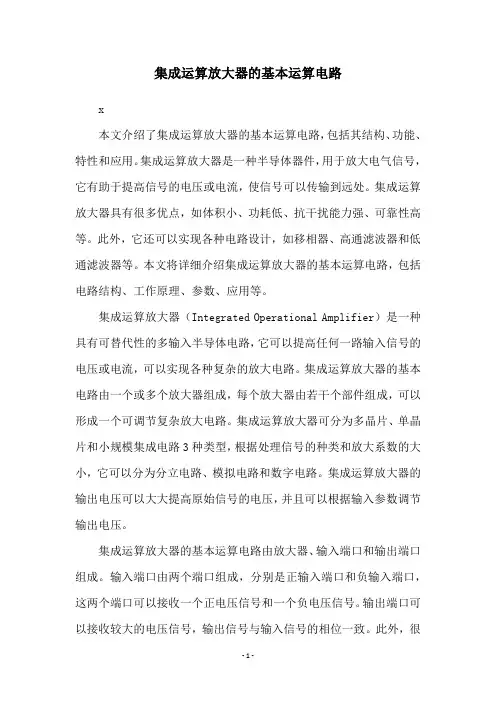 集成运算放大器的基本运算电路

x

本文介绍了集成运算放大器的基本运算电路，包括其结构、功能、特性和应用。集成运算放大器是一种半导体器件，用于放大电气信号，它有助于提高信号的电压或电流，使信号可以传输到远处。集成运算放大器具有很多优点，如体积小、功耗低、抗干扰能力强、可靠性高等。此外，它还可以实现各种电路设计，如移相器、高通滤波器和低通滤波器等。本文将详细介绍集成运算放大器的基本运算电路，包括电路结构、工作原理、参数、应用等。

集成运算放大器（Integrated Operational Amplifier）是一种具有可替代性的多输入半导体电路，它可以提高任何一路输入信号的电压或电流，可以实现各种复杂的放大电路。集成运算放大器的基本电路由一个或多个放大器组成，每个放大器由若干个部件组成，可以形成一个可调节复杂放大电路。集成运算放大器可分为多晶片、单晶片和小规模集成电路 3 种类型，根据处理信号的种类和放大系数的大小，它可以分为分立电路、模拟电路和数字电路。集成运算放大器的输出电压可以大大提高原始信号的电压，并且可以根据输入参数调节输出电压。

集成运算放大器的基本运算电路由放大器、输入端口和输出端口组成。输入端口由两个端口组成，分别是正输入端口和负输入端口，这两个端口可以接收一个正电压信号和一个负电压信号。输出端口可以接收较大的电压信号，输出信号与输入信号的相位一致。此外，很

- 1 -